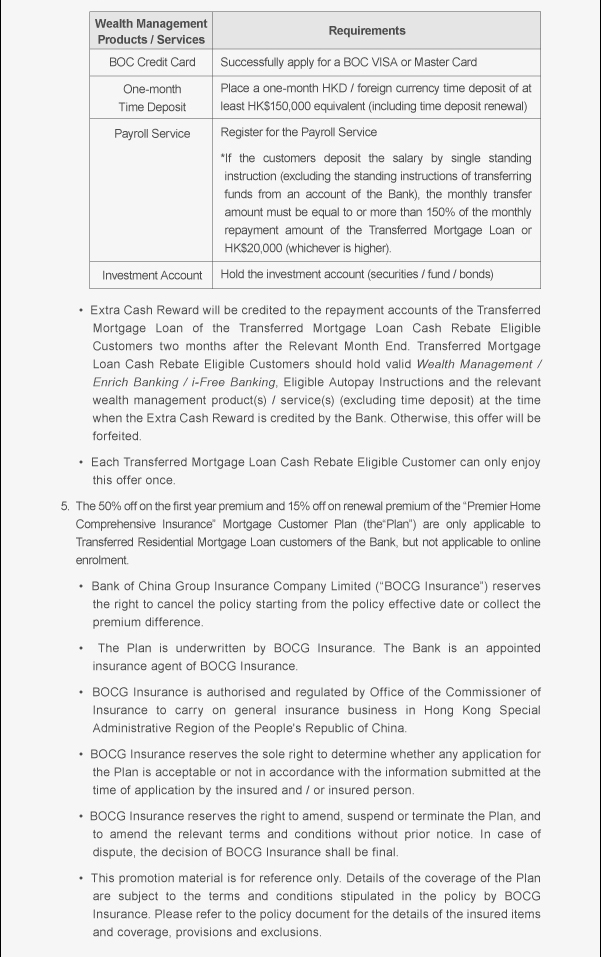 | Wealth Management Products / Services | Requirements |
|---|---|
| BOC Credit Card | Successfully apply for a BOC VISA or Master Card |
| One-month Time Deposit | Place a one-month HKD / foreign currency time deposit of at least HK$150,000 equivalent (including time deposit renewal) |
| Payroll Service | Register for the Payroll Service *If the customers deposit the salary by single standing instruction (excluding the standing instructions of transferring funds from an account of the Bank), the monthly transfer amount must be equal to or more than 150% of the monthly repayment amount of the Transferred Mortgage Loan or HK$20,000 (whichever is higher). |
| Investment Account | Hold the investment account (securities / fund / bonds) |

• Extra Cash Reward will be credited to the repayment accounts of the Transferred Mortgage Loan of the Transferred Mortgage Loan Cash Rebate Eligible Customers two months after the Relevant Month End. Transferred Mortgage Loan Cash Rebate Eligible Customers should hold valid Wealth Management / Enrich Banking / i-Free Banking, Eligible Autopay Instructions and the relevant wealth management product(s) / service(s) (excluding time deposit) at the time when the Extra Cash Reward is credited by the Bank. Otherwise, this offer will be forfeited.

• Each Transferred Mortgage Loan Cash Rebate Eligible Customer can only enjoy this offer once.

5. The 50% off on the first year premium and 15% off on renewal premium of the "Premier Home Comprehensive Insurance" Mortgage Customer Plan (the"Plan") are only applicable to Transferred Residential Mortgage Loan customers of the Bank, but not applicable to online enrolment.

• Bank of China Group Insurance Company Limited ("BOCG Insurance") reserves the right to cancel the policy starting from the policy effective date or collect the premium difference.

• The Plan is underwritten by BOCG Insurance. The Bank is an appointed insurance agent of BOCG Insurance.

• BOCG Insurance is authorised and regulated by Office of the Commissioner of Insurance to carry on general insurance business in Hong Kong Special Administrative Region of the People's Republic of China.

• BOCG Insurance reserves the sole right to determine whether any application for the Plan is acceptable or not in accordance with the information submitted at the time of application by the insured and / or insured person.

• BOCG Insurance reserves the right to amend, suspend or terminate the Plan, and to amend the relevant terms and conditions without prior notice. In case of dispute, the decision of BOCG Insurance shall be final.

• This promotion material is for reference only. Details of the coverage of the Plan are subject to the terms and conditions stipulated in the policy by BOCG Insurance. Please refer to the policy document for the details of the insured items and coverage, provisions and exclusions.